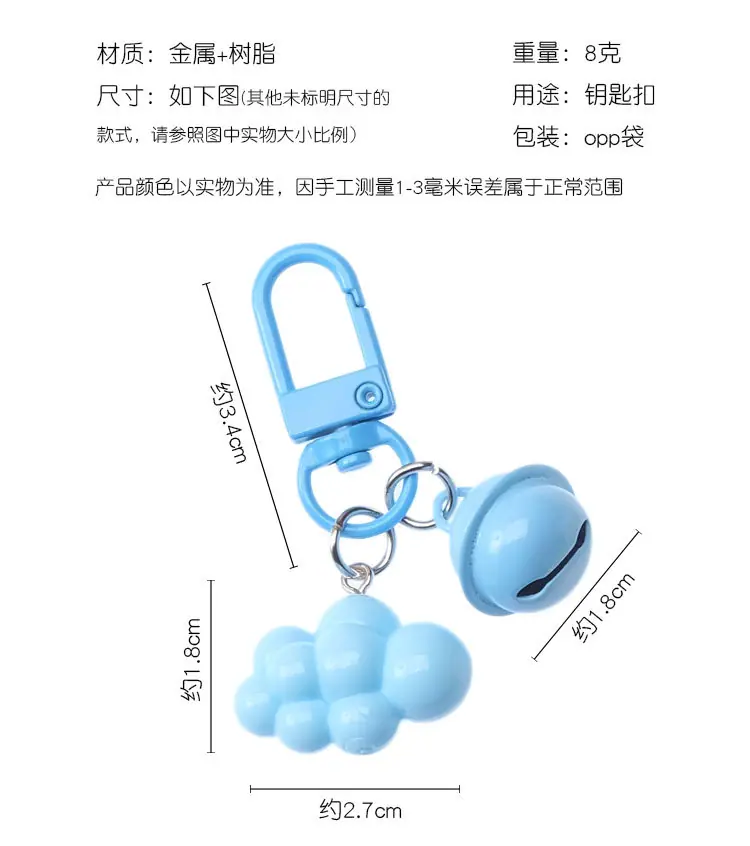 材质：金属+树脂

尺寸：如下图(其他未标明尺寸的款式，请参照图中实物大小比例）

重量：8克

用途：钥匙扣

包装：opp袋

产品颜色以实物为准，因手工测量1-3毫米误差属于正常范围

约3.4cm

约1.8cm

约1.8cm

约2.7cm